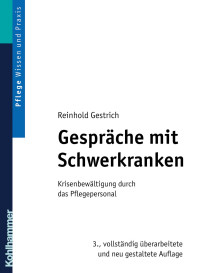 Pflege Wissen und Praxis

Reinhold Gestrich

Gespräche mit Schwerkranken

Krisenbewältigung durch das Pflegepersonal

3., vollständig überarbeitete und neu gestaltete Auflage

Kohlhammer